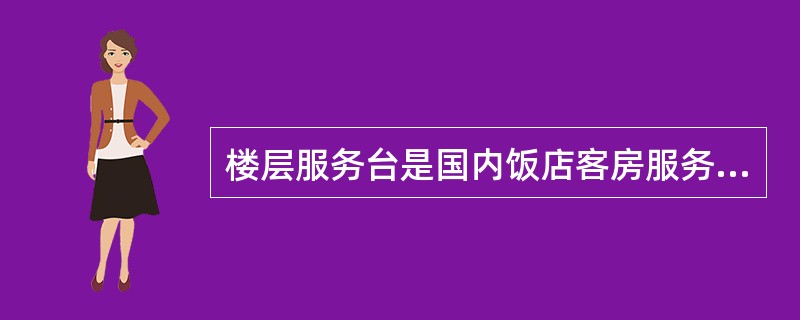 楼层服务台是国内饭店客房服务...